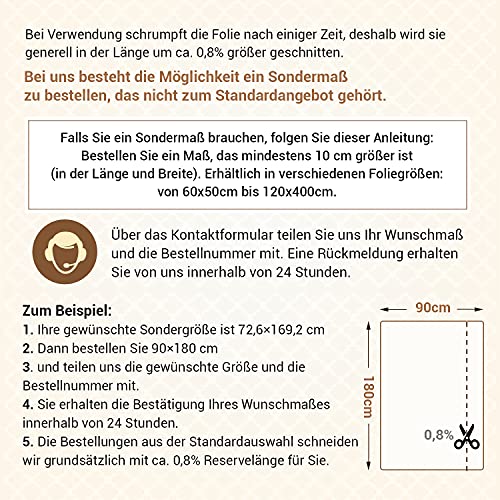 Bei Verwendung schrumpft die Folie nach einiger Zeit, deshalb wird sie generell in der Länge um ca. 0,8% größer geschnitten.

Bei uns besteht die Möglichkeit ein Sondermaß zu bestellen, das nicht zum Standardangebot gehört.

Falls Sie ein Sondermaß brauchen, folgen Sie dieser Anleitung: Bestellen Sie ein Maß, das mindestens 10 cm größer ist (in der Länge und Breite). Erhältlich in verschiedenen Foliegrößen: von 60x50cm bis 120x400cm.

Über das Kontaktformular teilen Sie uns Ihr Wunschmaß und die Bestellnummer mit. Eine Rückmeldung erhalten Sie von uns innerhalb von 24 Stunden.

Zum Beispiel:
1. Ihre gewünschte Sondergröße ist 72,6×169,2 cm
2. Dann bestellen Sie 90×180 cm
3. und teilen uns die gewünschte Größe und die Bestellnummer mit.
4. Sie erhalten die Bestätigung Ihres Wunschmaßes innerhalb von 24 Stunden.
5. Die Bestellungen aus der Standardauswahl schneiden wir grundsätzlich mit ca. 0,8% Reservelänge für Sie.

90cm
180cm
0,8%